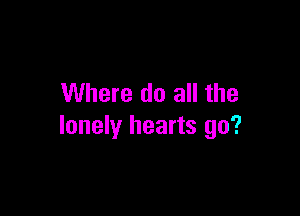 Where do all the lonely hearts go?